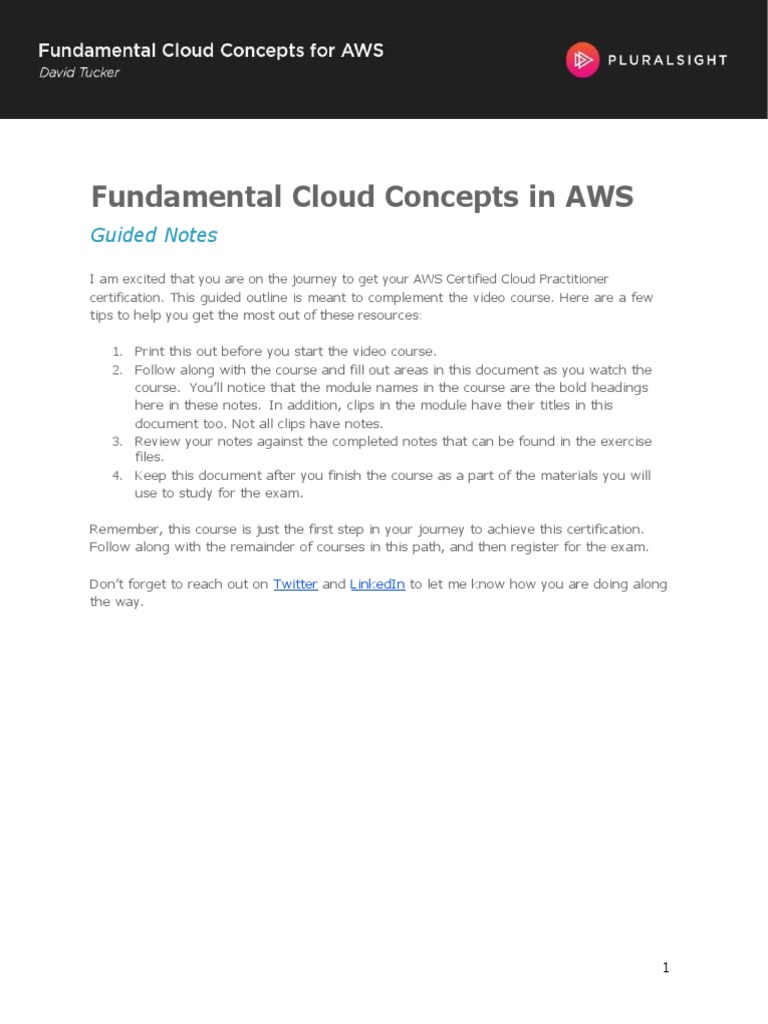 Fundamental Cloud Concepts for AWS
David Tucker

PLURALSIGHT

Fundamental Cloud Concepts in AWS

Guided Notes

I am excited that you are on the journey to get your AWS Certified Cloud Practitioner certification. This guided outline is meant to complement the video course. Here are a few tips to help you get the most out of these resources:

1. Print this out before you start the video course.
2. Follow along with the course and fill out areas in this document as you watch the course. You'll notice that the module names in the course are the bold headings here in these notes. In addition, clips in the module have their titles in this document too. Not all clips have notes.
3. Review your notes against the completed notes that can be found in the exercise files.
4. Keep this document after you finish the course as a part of the materials you will use to study for the exam.

Remember, this course is just the first step in your journey to achieve this certification. Follow along with the remainder of courses in this path, and then register for the exam.

Don't forget to reach out on Twitter and LinkedIn to let me know how you are doing along the way.

1